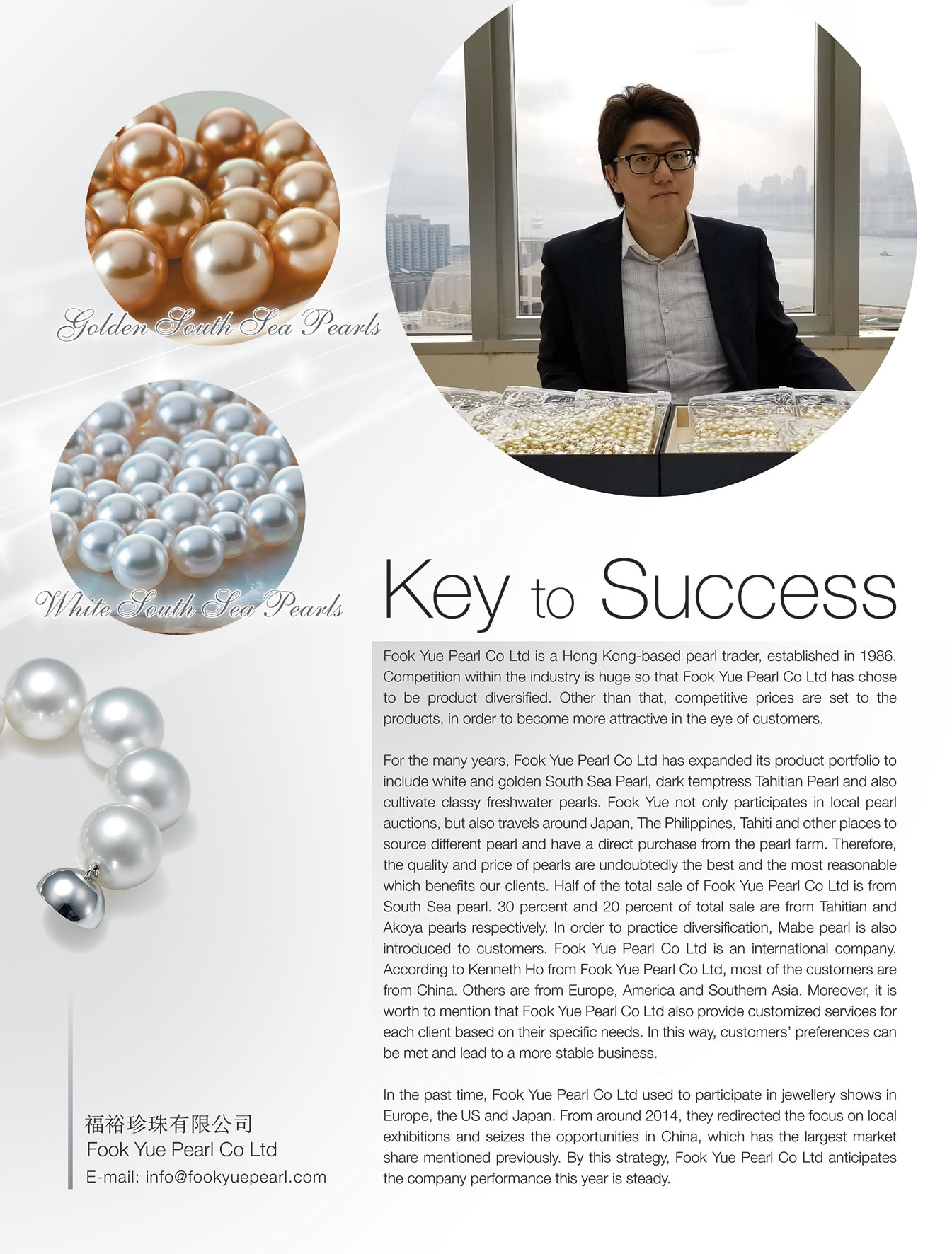 Golden South Sea Pearls

White South Sea Pearls

Key to Success

Fook Yue Pearl Co Ltd is a Hong Kong-based pearl trader, established in 1986. Competition within the industry is huge so that Fook Yue Pearl Co Ltd has chose to be product diversified. Other than that, competitive prices are set to the products, in order to become more attractive in the eye of customers.

For the many years, Fook Yue Pearl Co Ltd has expanded its product portfolio to include white and golden South Sea Pearl, dark temptress Tahitian Pearl and also cultivate classy freshwater pearls. Fook Yue not only participates in local pearl auctions, but also travels around Japan, The Philippines, Tahiti and other places to source different pearl and have a direct purchase from the pearl farm. Therefore, the quality and price of pearls are undoubtedly the best and the most reasonable which benefits our clients. Half of the total sale of Fook Yue Pearl Co Ltd is from South Sea pearl. 30 percent and 20 percent of total sale are from Tahitian and Akoya pearls respectively. In order to practice diversification, Mabe pearl is also introduced to customers. Fook Yue Pearl Co Ltd is an international company. According to Kenneth Ho from Fook Yue Pearl Co Ltd, most of the customers are from China. Others are from Europe, America and Southern Asia. Moreover, it is worth to mention that Fook Yue Pearl Co Ltd also provide customized services for each client based on their specific needs. In this way, customers' preferences can be met and lead to a more stable business.

In the past time, Fook Yue Pearl Co Ltd used to participate in jewellery shows in Europe, the US and Japan. From around 2014, they redirected the focus on local exhibitions and seizes the opportunities in China, which has the largest market share mentioned previously. By this strategy, Fook Yue Pearl Co Ltd anticipates the company performance this year is steady.

福裕珍珠有限公司
Fook Yue Pearl Co Ltd
E-mail: info@fookyuepearl.com